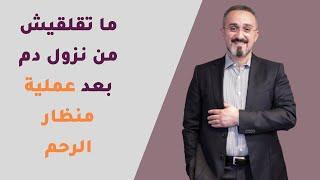 ما تقلقيش
من نزول دم
بعد عملية
منظار
الرحم